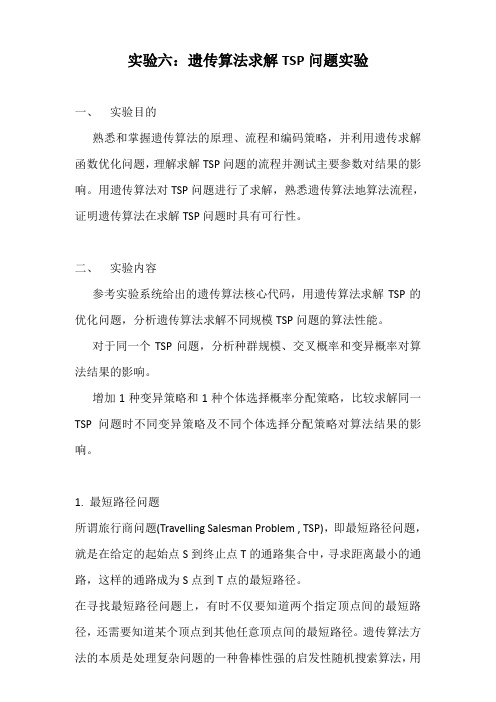 实验六：遗传算法求解 TSP 问题实验

一、 实验目的

熟悉和掌握遗传算法的原理、流程和编码策略，并利用遗传求解函数优化问题，理解求解 TSP 问题的流程并测试主要参数对结果的影响。用遗传算法对 TSP 问题进行了求解，熟悉遗传算法地算法流程，证明遗传算法在求解 TSP 问题时具有可行性。

二、 实验内容

参考实验系统给出的遗传算法核心代码，用遗传算法求解 TSP 的优化问题，分析遗传算法求解不同规模 TSP 问题的算法性能。

对于同一个 TSP 问题，分析种群规模、交叉概率和变异概率对算法结果的影响。

增加 1 种变异策略和 1 种个体选择概率分配策略，比较求解同一 TSP 问题时不同变异策略及不同个体选择分配策略对算法结果的影响。

1. 最短路径问题

所谓旅行商问题(Travelling Salesman Problem , TSP)，即最短路径问题，就是在给定的起始点 S 到终止点 T 的通路集合中，寻求距离最小的通路，这样的通路成为 S 点到 T 点的最短路径。

在寻找最短路径问题上，有时不仅要知道两个指定顶点间的最短路径，还需要知道某个顶点到其他任意顶点间的最短路径。遗传算法方法的本质是处理复杂问题的一种鲁棒性强的启发性随机搜索算法，用